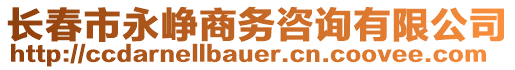 长春市永峥商务咨询有限公司
http://ccdarnellbauer.cn.coovee.com